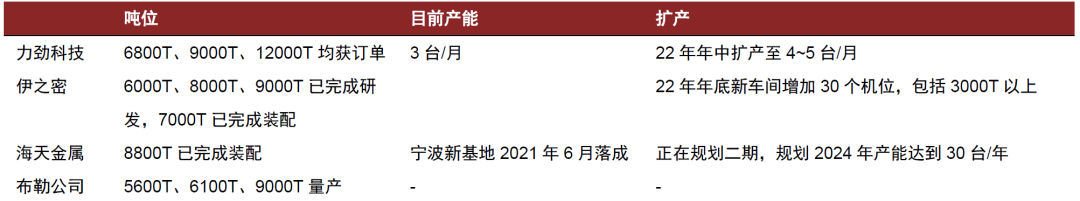 |  | 吨位 | 目前产能 | 扩产 |
|---|---|---|---|
| 力劲科技 | 6800T、9000T、12000T 均获订单 | 3 台/月 | 22 年年中扩产至 4~5 台/月 |
| 伊之密 | 6000T、8000T、9000T 已完成研发，7000T 已完成装配 |  | 22 年年底新车间增加 30 个机位，包括 3000T 以上 |
| 海天金属 | 8800T 已完成装配 | 宁波新基地 2021 年 6 月落成 | 正在规划二期，规划 2024 年产能达到 30 台/年 |
| 布勒公司 | 5600T、6100T、9000T 量产 | - | - |